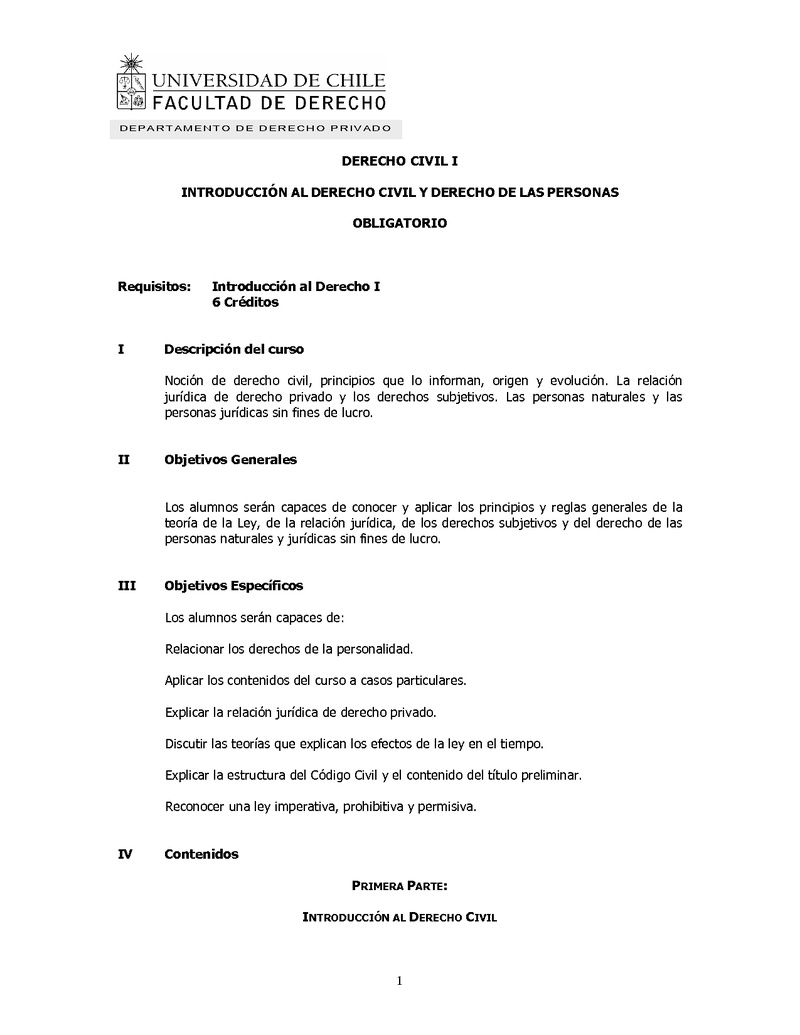 UNIVERSIDAD DE CHILE
FACULTAD DE DERECHO
DEPARTAMENTO DE DERECHO PRIVADO

DERECHO CIVIL I

INTRODUCCIÓN AL DERECHO CIVIL Y DERECHO DE LAS PERSONAS

OBLIGATORIO

Requisitos: Introducción al Derecho I
6 Créditos

I Descripción del curso

Noción de derecho civil, principios que lo informan, origen y evolución. La relación jurídica de derecho privado y los derechos subjetivos. Las personas naturales y las personas jurídicas sin fines de lucro.

II Objetivos Generales

Los alumnos serán capaces de conocer y aplicar los principios y reglas generales de la teoría de la Ley, de la relación jurídica, de los derechos subjetivos y del derecho de las personas naturales y jurídicas sin fines de lucro.

III Objetivos Específicos

Los alumnos serán capaces de:

Relacionar los derechos de la personalidad.

Aplicar los contenidos del curso a casos particulares.

Explicar la relación jurídica de derecho privado.

Discutir las teorías que explican los efectos de la ley en el tiempo.

Explicar la estructura del Código Civil y el contenido del título preliminar.

Reconocer una ley imperativa, prohibitiva y permisiva.

IV Contenidos

PRIMERA PARTE:

INTRODUCCIÓN AL DERECHO CIVIL

1